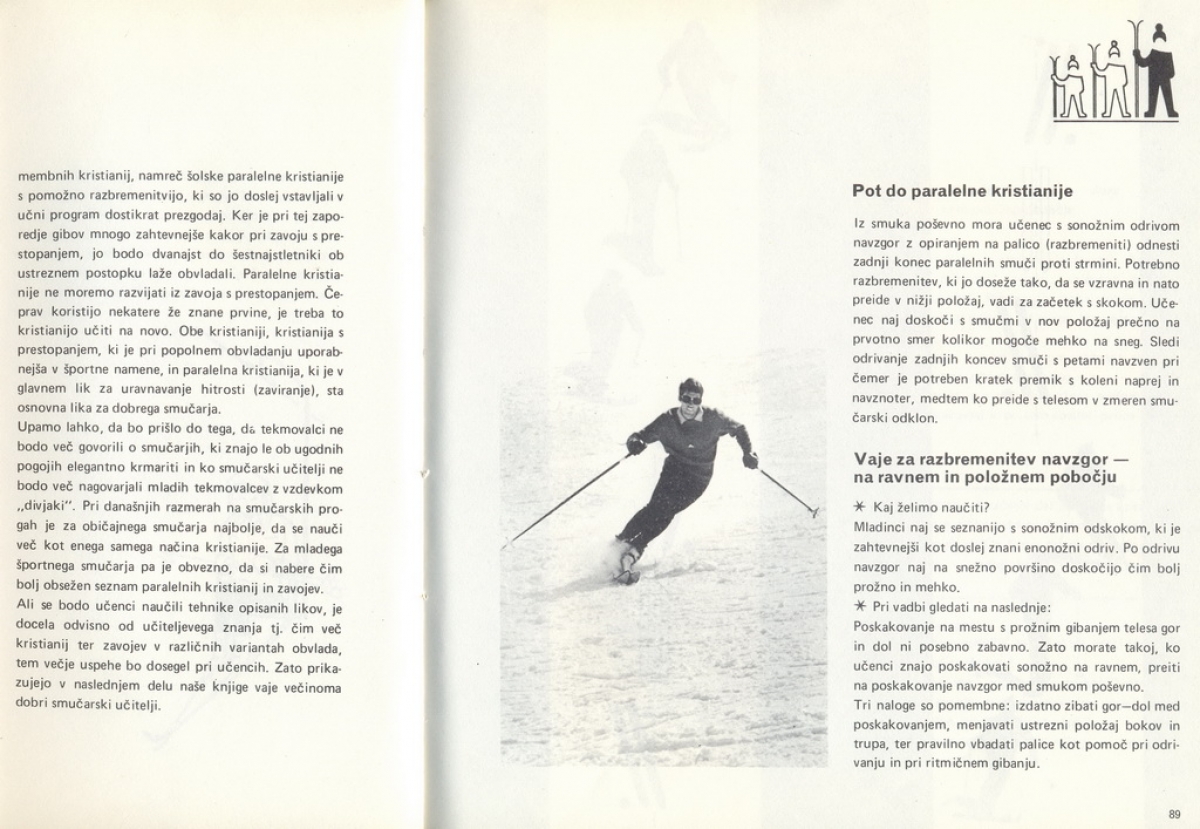 membnih kristianij, namreč šolske paralelne kristianije s pomožno razbremenitvijo, ki so jo doslej vstavljali v učni program dostikrat prezgodaj. Ker je pri tej zaporedje gibov mnogo zahtevnejše kakor pri zavoju s prestopanjem, jo bodo dvanajst do šestnajstletniki ob ustreznem postopku laže obvladali. Paralelne kristianije ne moremo razvijati iz zavoja s prestopanjem. Čeprav koristijo nekatere že znane prvine, je treba to kristianijo učiti na novo. Obe kristianiji, kristianija s prestopanjem, ki je pri popolnem obvladanju uporabnejša v športne namene, in paralelna kristianija, ki je v glavnem lik za uravnavanje hitrosti (zaviranje), sta osnovna lika za dobrega smučarja.
Upamo lahko, da bo prišlo do tega, da tekmovalci ne bodo več govorili o smučarjih, ki znajo le ob ugodnih pogojih elegantno krmariti in ko smučarski učitelji ne bodo več nagovarjali mladih tekmovalcev z vzdevkom „divjaki". Pri današnjih razmerah na smučarskih progah je za običajnega smučarja najbolje, da se nauči več kot enega samega načina kristianije. Za mladega športnega smučarja pa je obvezno, da si nabere čim bolj obsežen seznam paralelnih kristianij in zavojev.
Ali se bodo učenci naučili tehnike opisanih likov, je docela odvisno od učiteljevega znanja tj. čim več kristianij ter zavojev v različnih variantah obvlada, tem večje uspehe bo dosegel pri učencih. Zato prikazujejo v naslednjem delu naše knjige vaje večinoma dobri smučarski učitelji.

Pot do paralelne kristianije

Iz smuka poševno mora učenec s sonožnim odrivom navzgor z opiranjem na palico (razbremeniti) odnesti zadnji konec paralelnih smuči proti strmini. Potrebno razbremenitev, ki jo doseže tako, da se vzravna in nato preide v nižji položaj, vadi za začetek s skokom. Učenec naj doskoči s smučmi v nov položaj prečno na prvotno smer kolikor mogoče mehko na sneg. Sledi odrivanje zadnjih koncev smuči s petami navzven pri čemer je potreben kratek premik s koleni naprej in navznoter, medtem ko preide s telesom v zmeren smučarski odklon.

Vaje za razbremenitev navzgor — na ravnem in položnem pobočju

✳ Kaj želimo naučiti?
Mladinci naj se seznanijo s sonožnim odskokom, ki je zahtevnejši kot doslej znani enonožni odriv. Po odrivu navzgor naj na snežno površino doskočijo čim bolj prožno in mehko.
✳ Pri vadbi gledati na naslednje:
Poskakovanje na mestu s prožnim gibanjem telesa gor in dol ni posebno zabavno. Zato morate takoj, ko učenci znajo poskakovati sonožno na ravnem, preiti na poskakovanje navzgor med smukom poševno.
Tri naloge so pomembne: izdatno zibati gor—dol med poskakovanjem, menjavati ustrezni položaj bokov in trupa, ter pravilno vbadati palice kot pomoč pri odrivanju in pri ritmičnem gibanju.

89